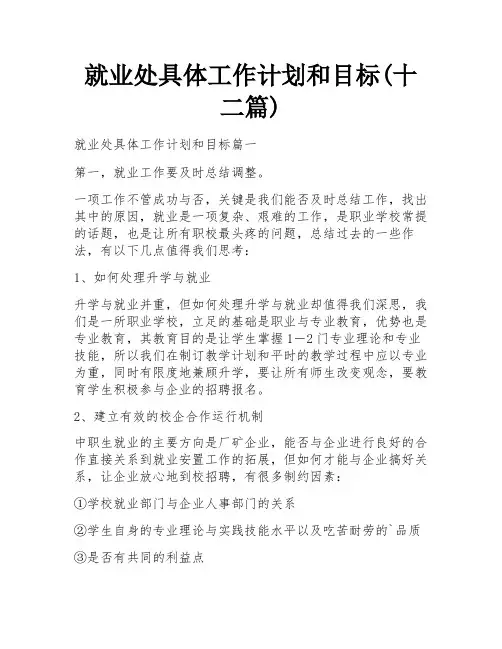 就业处具体工作计划和目标(十二篇)

就业处具体工作计划和目标篇一

第一，就业工作要及时总结调整。

一项工作不管成功与否，关键是我们能否及时总结工作，找出其中的原因，就业是一项复杂、艰难的工作，是职业学校常提的话题，也是让所有职校最头疼的问题，总结过去的一些作法，有以下几点值得我们思考：

1、如何处理升学与就业

升学与就业并重，但如何处理升学与就业却值得我们深思，我们是一所职业学校，立足的基础是职业与专业教育，优势也是专业教育，其教育目的是让学生掌握1—2门专业理论和专业技能，所以我们在制订教学计划和平时的教学过程中应以专业为重，同时有限度地兼顾升学，要让所有师生改变观念，要教育学生积极参与企业的招聘报名。

2、建立有效的校企合作运行机制

中职生就业的主要方向是厂矿企业，能否与企业进行良好的合作直接关系到就业安置工作的拓展，但如何才能与企业搞好关系，让企业放心地到校招聘，有很多制约因素：

①学校就业部门与企业人事部门的关系

②学生自身的专业理论与实践技能水平以及吃苦耐劳的`品质

③是否有共同的利益点